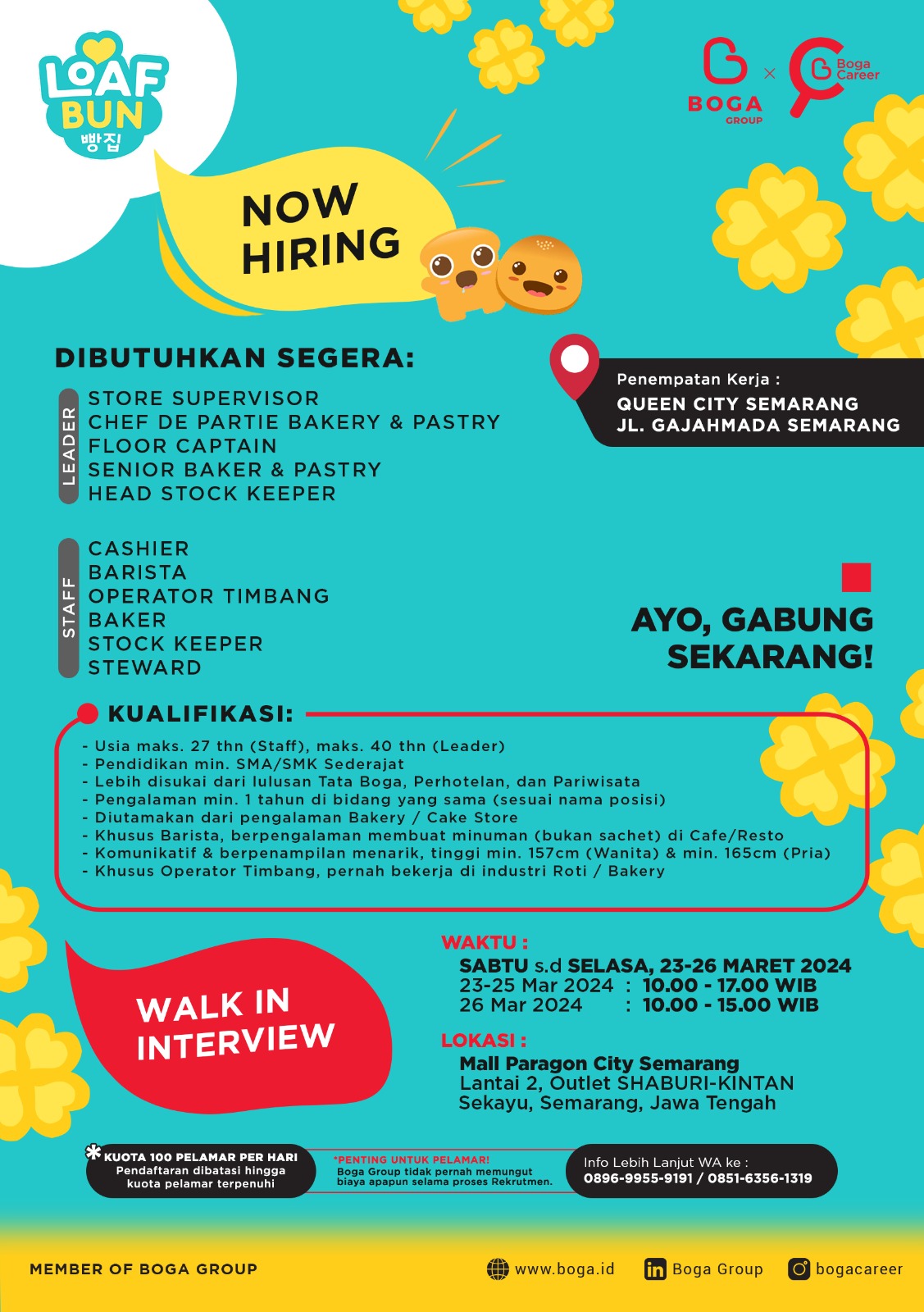 LOAF BUN 빵집

BOGA GROUP × Boga Career

NOW HIRING

DIBUTUHKAN SEGERA:

LEADER
STORE SUPERVISOR
CHEF DE PARTIE BAKERY & PASTRY
FLOOR CAPTAIN
SENIOR BAKER & PASTRY
HEAD STOCK KEEPER

STAFF
CASHIER
BARISTA
OPERATOR TIMBANG
BAKER
STOCK KEEPER
STEWARD

Penempatan Kerja :
QUEEN CITY SEMARANG
JL. GAJAHMADA SEMARANG

AYO, GABUNG SEKARANG!

KUALIFIKASI:
- Usia maks. 27 thn (Staff), maks. 40 thn (Leader)
- Pendidikan min. SMA/SMK Sederajat
- Lebih disukai dari lulusan Tata Boga, Perhotelan, dan Pariwisata
- Pengalaman min. 1 tahun di bidang yang sama (sesuai nama posisi)
- Diutamakan dari pengalaman Bakery / Cake Store
- Khusus Barista, berpengalaman membuat minuman (bukan sachet) di Cafe/Resto
- Komunikatif & berpenampilan menarik, tinggi min. 157cm (Wanita) & min. 165cm (Pria)
- Khusus Operator Timbang, pernah bekerja di industri Roti / Bakery

WALK IN INTERVIEW

WAKTU :
SABTU s.d SELASA, 23-26 MARET 2024
23-25 Mar 2024 : 10.00 - 17.00 WIB
26 Mar 2024 : 10.00 - 15.00 WIB

LOKASI :
Mall Paragon City Semarang
Lantai 2, Outlet SHABURI-KINTAN
Sekayu, Semarang, Jawa Tengah

* KUOTA 100 PELAMAR PER HARI
Pendaftaran dibatasi hingga kuota pelamar terpenuhi

*PENTING UNTUK PELAMAR!
Boga Group tidak pernah memungut biaya apapun selama proses Rekrutmen.

Info Lebih Lanjut WA ke :
0896-9955-9191 / 0851-6356-1319

MEMBER OF BOGA GROUP
www.boga.id
Boga Group
bogacareer